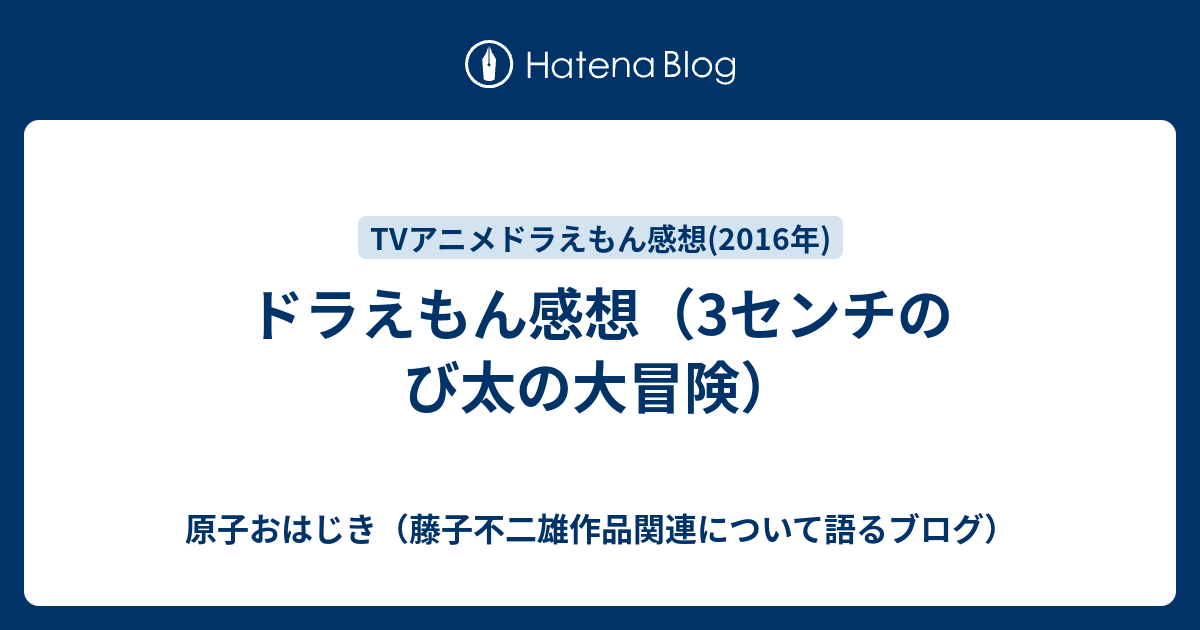 Hatena Blog

TVアニメドラえもん感想(2016年)

ドラえもん感想（3センチのび太の大冒険）

原子おはじき（藤子不二雄作品関連について語るブログ）